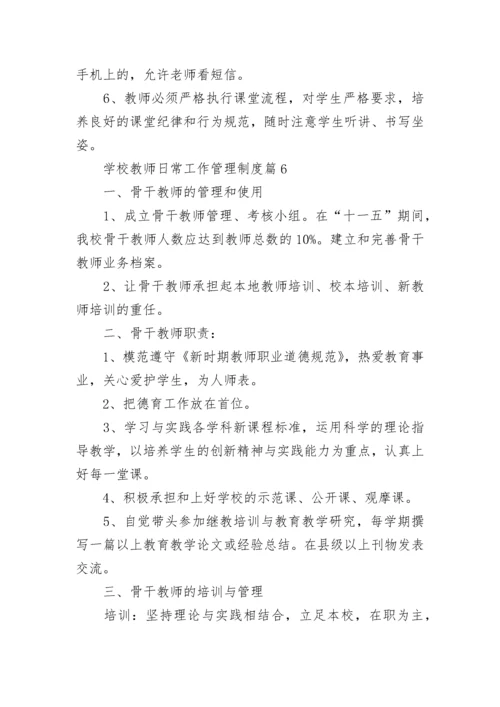 手机上的，允许老师看短信。

6、教师必须严格执行课堂流程，对学生严格要求，培养良好的课堂纪律和行为规范，随时注意学生听讲、书写坐姿。

学校教师日常工作管理制度篇6

一、骨干教师的管理和使用

1、成立骨干教师管理、考核小组。在“十一五”期间，我校骨干教师人数应达到教师总数的10%。建立和完善骨干教师业务档案。

2、让骨干教师承担起本地教师培训、校本培训、新教师培训的重任。

二、骨干教师职责：

1、模范遵守《新时期教师职业道德规范》，热爱教育事业，关心爱护学生，为人师表。

2、把德育工作放在首位。

3、学习与实践各学科新课程标准，运用科学的理论指导教学，以培养学生的创新精神与实践能力为重点，认真上好每一堂课。

4、积极承担和上好学校的示范课、公开课、观摩课。

5、自觉带头参加继教培训与教育教学研究，每学期撰写一篇以上教育教学论文或经验总结。在县级以上刊物发表交流。

三、骨干教师的培训与管理

培训：坚持理论与实践相结合，立足本校，在职为主，